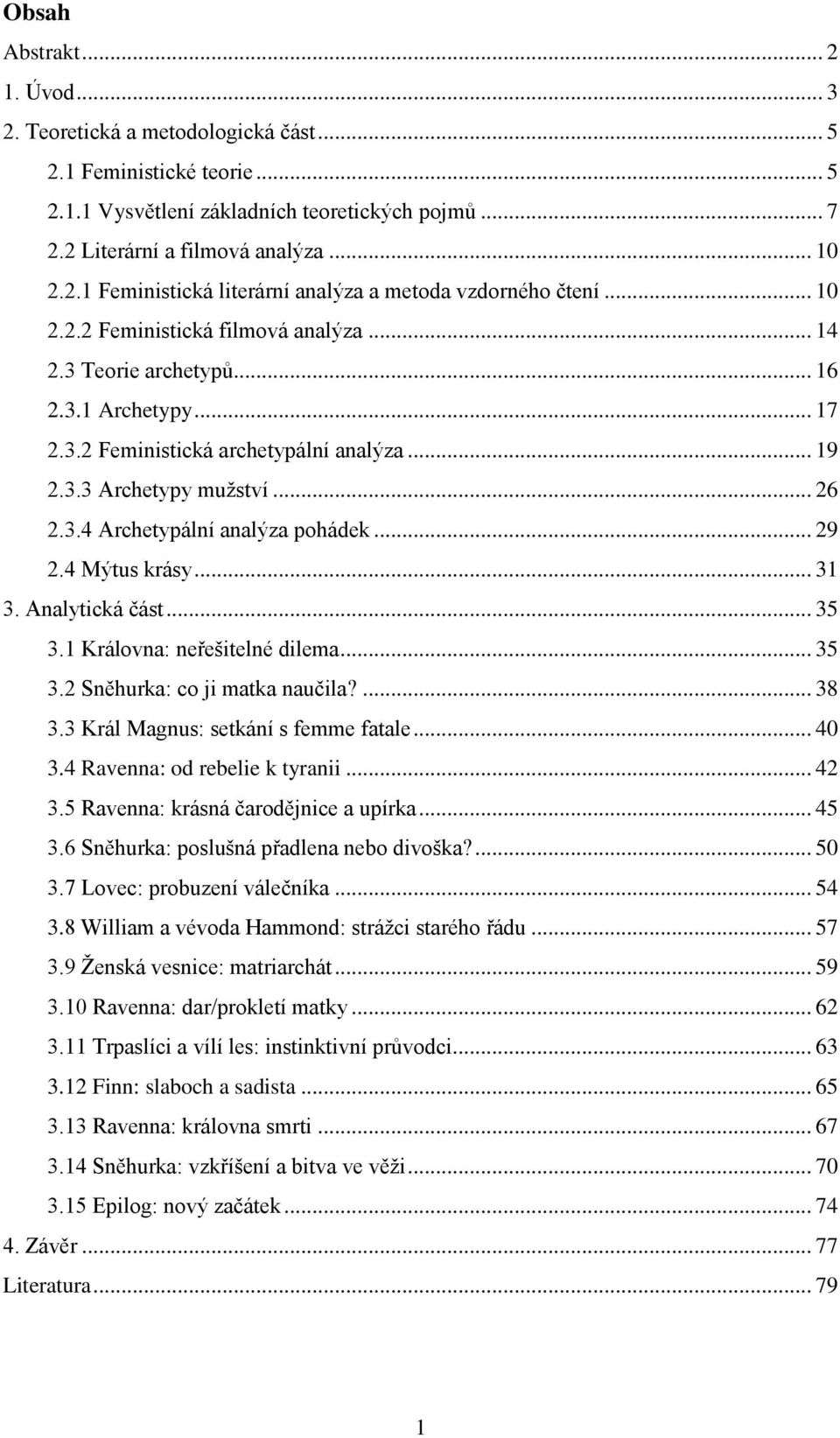 Obsah

Abstrakt ... 2
1. Úvod ... 3
2. Teoretická a metodologická část ... 5
2.1 Feministické teorie ... 5
2.1.1 Vysvětlení základních teoretických pojmů ... 7
2.2 Literární a filmová analýza ... 10
2.2.1 Feministická literární analýza a metoda vzdorného čtení ... 10
2.2.2 Feministická filmová analýza ... 14
2.3 Teorie archetypů ... 16
2.3.1 Archetypy ... 17
2.3.2 Feministická archetypální analýza ... 19
2.3.3 Archetypy mužství ... 26
2.3.4 Archetypální analýza pohádek ... 29
2.4 Mýtus krásy ... 31
3. Analytická část ... 35
3.1 Královna: neřešitelné dilema ... 35
3.2 Sněhurka: co ji matka naučila? ... 38
3.3 Král Magnus: setkání s femme fatale ... 40
3.4 Ravenna: od rebelie k tyranii ... 42
3.5 Ravenna: krásná čarodějnice a upírka ... 45
3.6 Sněhurka: poslušná přadlena nebo divoška? ... 50
3.7 Lovec: probuzení válečníka ... 54
3.8 William a vévoda Hammond: strážci starého řádu ... 57
3.9 Ženská vesnice: matriarchát ... 59
3.10 Ravenna: dar/prokletí matky ... 62
3.11 Trpaslíci a vílí les: instinktivní průvodci ... 63
3.12 Finn: slaboch a sadista ... 65
3.13 Ravenna: královna smrti ... 67
3.14 Sněhurka: vzkříšení a bitva ve věži ... 70
3.15 Epilog: nový začátek ... 74
4. Závěr ... 77
Literatura ... 79

1